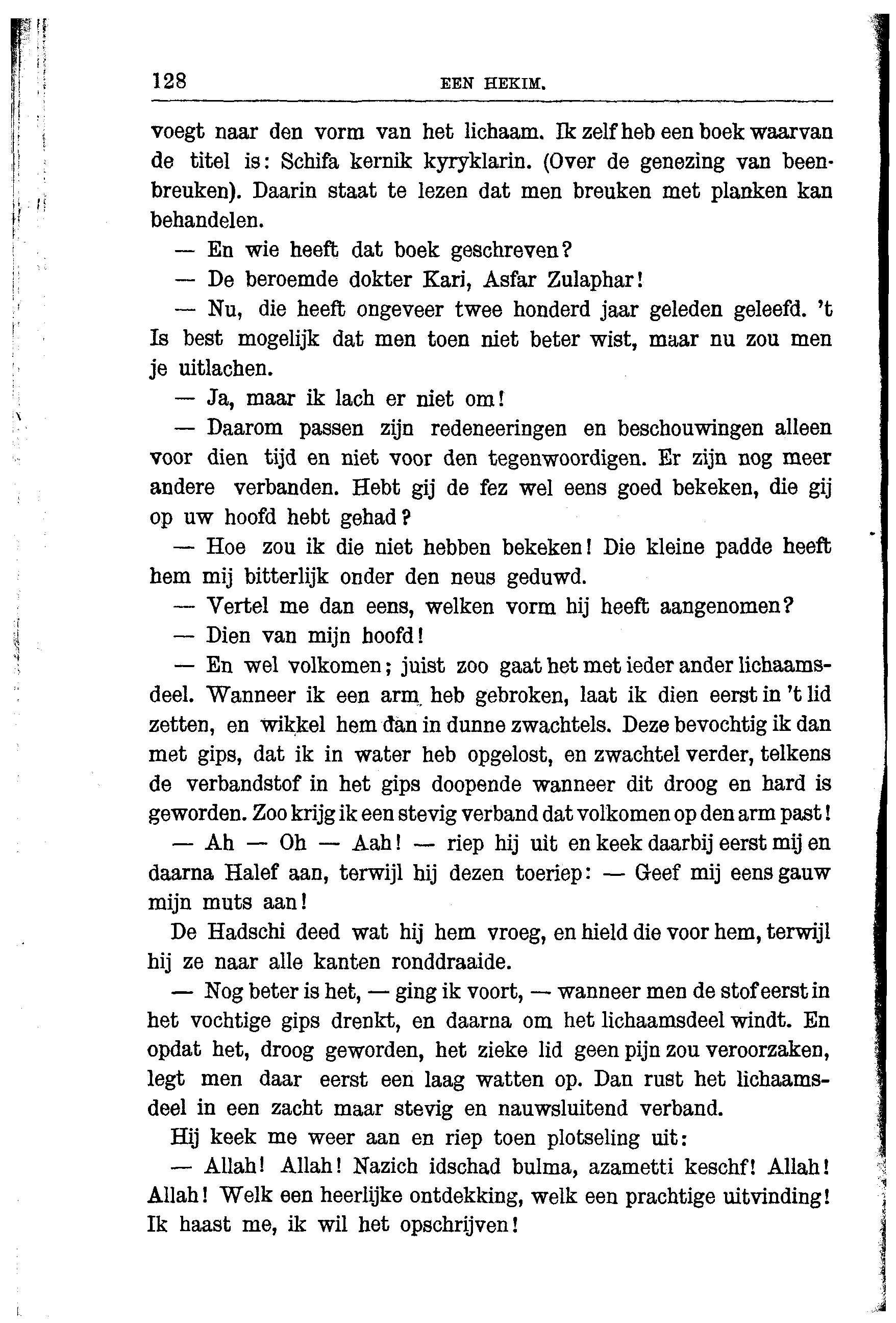 128 EEN HEKIM.

voegt naar den vorm van het lichaam. Ik zelf heb een boek waarvan de titel is: Schifa kernik kyryklarin. (Over de genezing van beenbreuken). Daarin staat te lezen dat men breuken met planken kan behandelen.

— En wie heeft dat boek geschreven?

— De beroemde dokter Kari, Asfar Zulaphar!

— Nu, die heeft ongeveer twee honderd jaar geleden geleefd. 't Is best mogelijk dat men toen niet beter wist, maar nu zou men je uitlachen.

— Ja, maar ik lach er niet om!

— Daarom passen zijn redeneeringen en beschouwingen alleen voor dien tijd en niet voor den tegenwoordigen. Er zijn nog meer andere verbanden. Hebt gij de fez wel eens goed bekeken, die gij op uw hoofd hebt gehad?

— Hoe zou ik die niet hebben bekeken! Die kleine padde heeft hem mij bitterlijk onder den neus geduwd.

— Vertel me dan eens, welken vorm hij heeft aangenomen?

— Dien van mijn hoofd!

— En wel volkomen; juist zoo gaat het met ieder ander lichaamsdeel. Wanneer ik een arm heb gebroken, laat ik dien eerst in 't lid zetten, en wikkel hem dan in dunne zwachtels. Deze bevochtig ik dan met gips, dat ik in water heb opgelost, en zwachtel verder, telkens de verbandstof in het gips doopende wanneer dit droog en hard is geworden. Zoo krijg ik een stevig verband dat volkomen op den arm past!

— Ah — Oh — Aah! — riep hij uit en keek daarbij eerst mij en daarna Halef aan, terwijl hij dezen toeriep: — Geef mij eens gauw mijn muts aan!

De Hadschi deed wat hij hem vroeg, en hield die voor hem, terwijl hij ze naar alle kanten ronddraaide.

— Nog beter is het, — ging ik voort, — wanneer men de stof eerst in het vochtige gips drenkt, en daarna om het lichaamsdeel windt. En opdat het, droog geworden, het zieke lid geen pijn zou veroorzaken, legt men daar eerst een laag watten op. Dan rust het lichaamsdeel in een zacht maar stevig en nauwsluitend verband.

Hij keek me weer aan en riep toen plotseling uit:

— Allah! Allah! Nazich idschad bulma, azametti keschf! Allah! Allah! Welk een heerlijke ontdekking, welk een prachtige uitvinding! Ik haast me, ik wil het opschrijven!